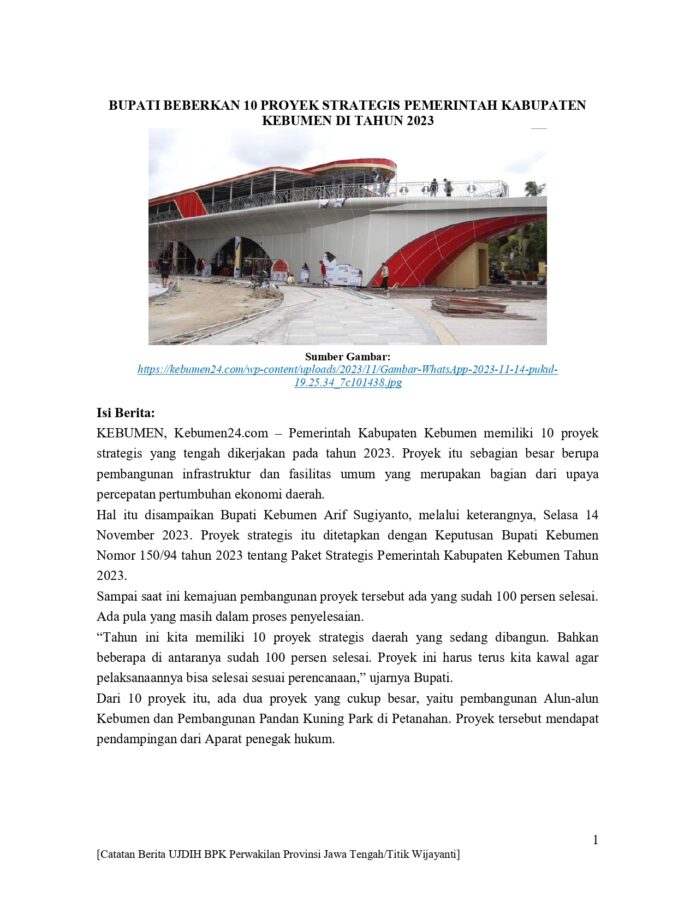 BUPATI BEBERKAN 10 PROYEK STRATEGIS PEMERINTAH KABUPATEN KEBUMEN DI TAHUN 2023

Sumber Gambar:
https://kebumen24.com/wp-content/uploads/2023/11/Gambar-WhatsApp-2023-11-14-pukul-19.25.34_7c101438.jpg

Isi Berita:
KEBUMEN, Kebumen24.com – Pemerintah Kabupaten Kebumen memiliki 10 proyek strategis yang tengah dikerjakan pada tahun 2023. Proyek itu sebagian besar berupa pembangunan infrastruktur dan fasilitas umum yang merupakan bagian dari upaya percepatan pertumbuhan ekonomi daerah.
Hal itu disampaikan Bupati Kebumen Arif Sugiyanto, melalui keterangnya, Selasa 14 November 2023. Proyek strategis itu ditetapkan dengan Keputusan Bupati Kebumen Nomor 150/94 tahun 2023 tentang Paket Strategis Pemerintah Kabupaten Kebumen Tahun 2023.
Sampai saat ini kemajuan pembangunan proyek tersebut ada yang sudah 100 persen selesai. Ada pula yang masih dalam proses penyelesaian.
“Tahun ini kita memiliki 10 proyek strategis daerah yang sedang dibangun. Bahkan beberapa di antaranya sudah 100 persen selesai. Proyek ini harus terus kita kawal agar pelaksanaannya bisa selesai sesuai perencanaan,” ujarnya Bupati.
Dari 10 proyek itu, ada dua proyek yang cukup besar, yaitu pembangunan Alun-alun Kebumen dan Pembangunan Pandan Kuning Park di Petanahan. Proyek tersebut mendapat pendampingan dari Aparat penegak hukum.

1

[Catatan Berita UJDIH BPK Perwakilan Provinsi Jawa Tengah/Titik Wijayanti]